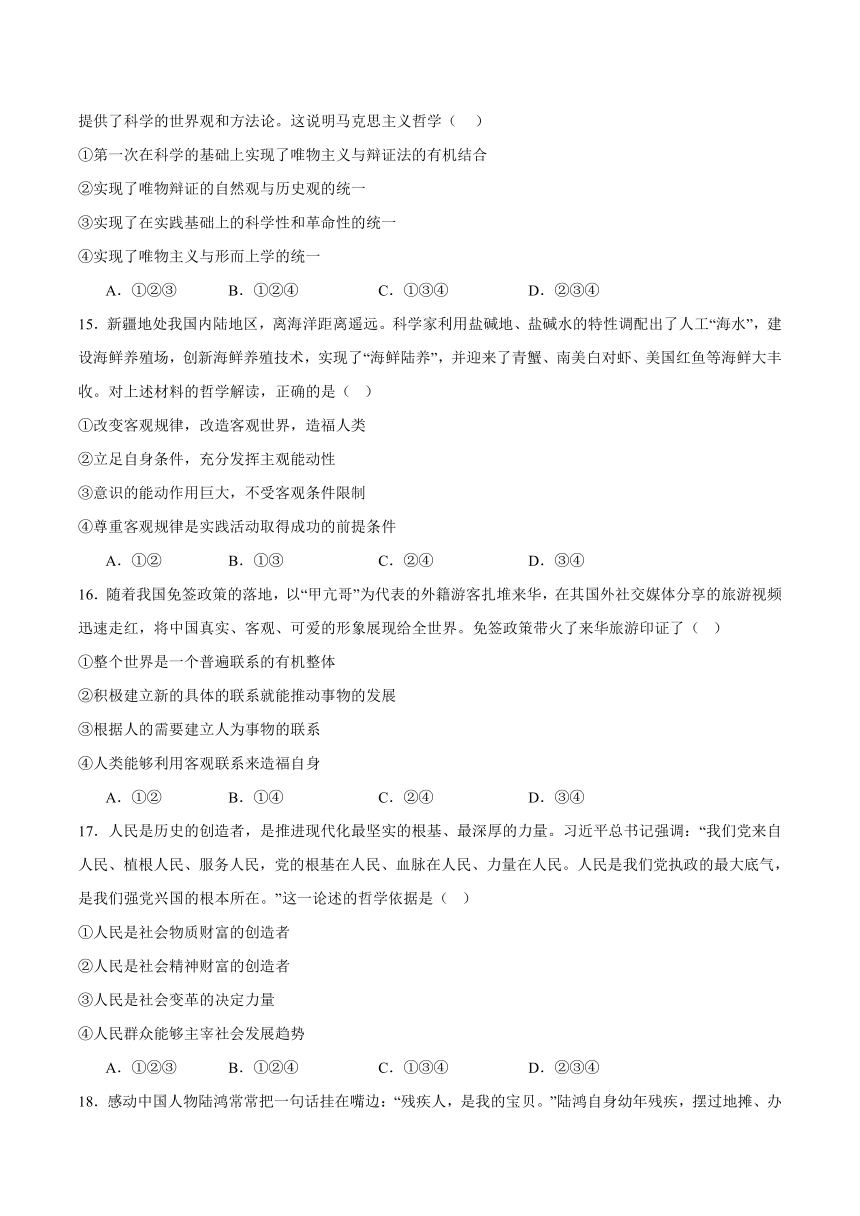 提供了科学的世界观和方法论。这说明马克思主义哲学（    ）

①第一次在科学的基础上实现了唯物主义与辩证法的有机结合

②实现了唯物辩证的自然观与历史观的统一

③实现了在实践基础上的科学性和革命性的统一

④实现了唯物主义与形而上学的统一

A．①②③　　B．①②④　　C．①③④　　D．②③④

15．新疆地处我国内陆地区，离海洋距离遥远。科学家利用盐碱地、盐碱水的特性调配出了人工“海水”，建设海鲜养殖场，创新海鲜养殖技术，实现了“海鲜陆养”，并迎来了青蟹、南美白对虾、美国红鱼等海鲜大丰收。对上述材料的哲学解读，正确的是（    ）

①改变客观规律，改造客观世界，造福人类

②立足自身条件，充分发挥主观能动性

③意识的能动作用巨大，不受客观条件限制

④尊重客观规律是实践活动取得成功的前提条件

A．①②　　B．①③　　C．②④　　D．③④

16．随着我国免签政策的落地，以“甲亢哥”为代表的外籍游客扎堆来华，在其国外社交媒体分享的旅游视频迅速走红，将中国真实、客观、可爱的形象展现给全世界。免签政策带火了来华旅游印证了（    ）

①整个世界是一个普遍联系的有机整体

②积极建立新的具体的联系就能推动事物的发展

③根据人的需要建立人为事物的联系

④人类能够利用客观联系来造福自身

A．①②　　B．①④　　C．②④　　D．③④

17．人民是历史的创造者，是推进现代化最坚实的根基、最深厚的力量。习近平总书记强调：“我们党来自人民、植根人民、服务人民，党的根基在人民、血脉在人民、力量在人民。人民是我们党执政的最大底气，是我们强党兴国的根本所在。”这一论述的哲学依据是（    ）

①人民是社会物质财富的创造者

②人民是社会精神财富的创造者

③人民是社会变革的决定力量

④人民群众能够主宰社会发展趋势

A．①②③　　B．①②④　　C．①③④　　D．②③④

18．感动中国人物陆鸿常常把一句话挂在嘴边：“残疾人，是我的宝贝。”陆鸿自身幼年残疾，摆过地摊、办